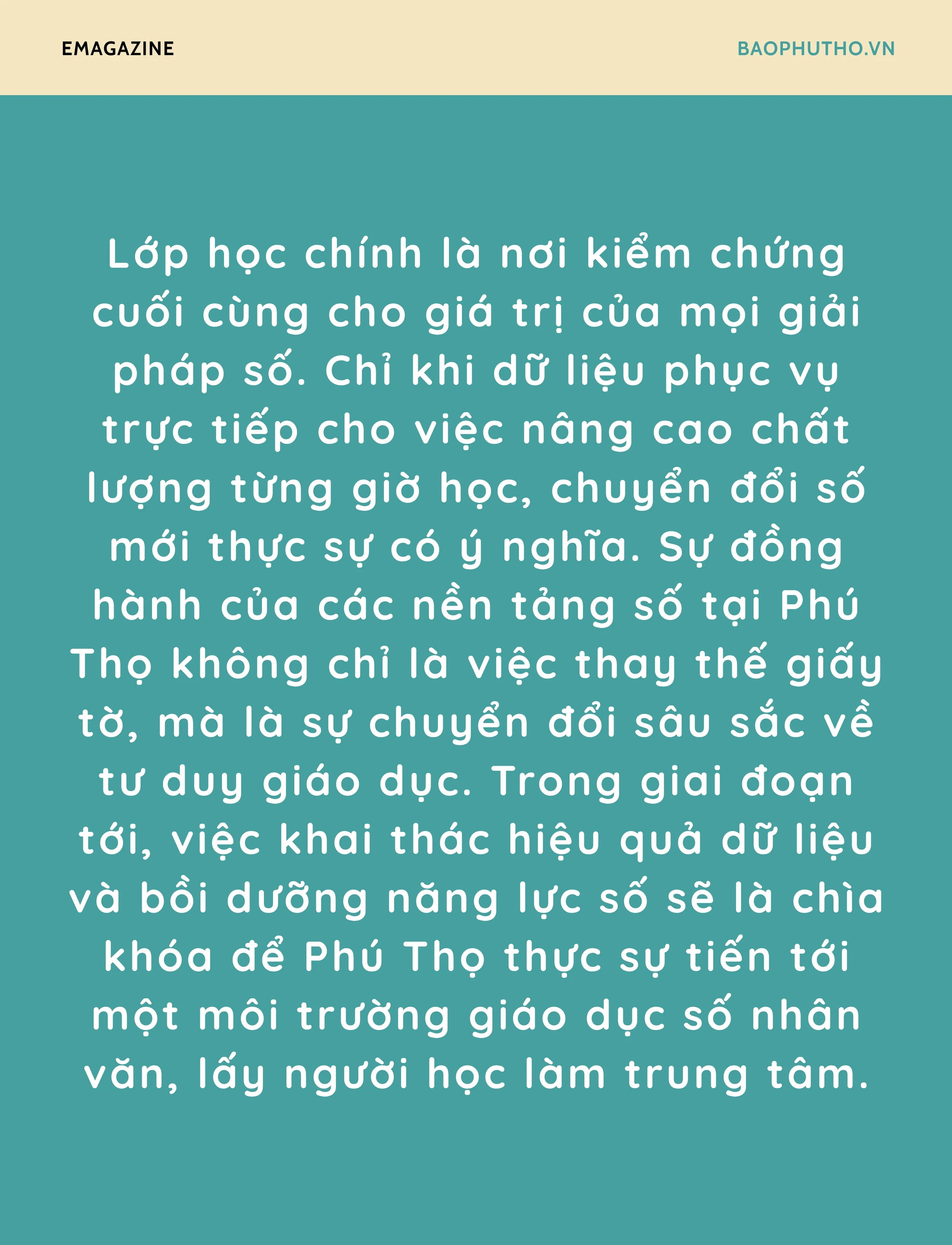 EMAGAZINE

BAOPHUTHO.VN

Lớp học chính là nơi kiểm chứng cuối cùng cho giá trị của mọi giải pháp số. Chỉ khi dữ liệu phục vụ trực tiếp cho việc nâng cao chất lượng từng giờ học, chuyển đổi số mới thực sự có ý nghĩa. Sự đồng hành của các nền tảng số tại Phú Thọ không chỉ là việc thay thế giấy tờ, mà là sự chuyển đổi sâu sắc về tư duy giáo dục. Trong giai đoạn tới, việc khai thác hiệu quả dữ liệu và bồi dưỡng năng lực số sẽ là chìa khóa để Phú Thọ thực sự tiến tới một môi trường giáo dục số nhân văn, lấy người học làm trung tâm.